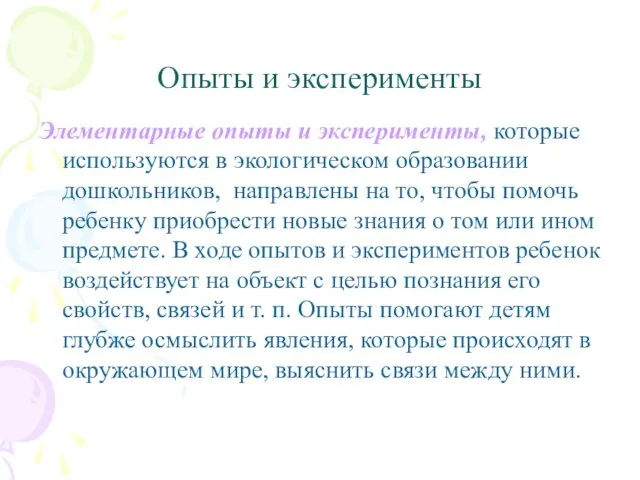 Опыты и эксперименты

Элементарные опыты и эксперименты, которые используются в экологическом образовании дошкольников, направлены на то, чтобы помочь ребенку приобрести новые знания о том или ином предмете. В ходе опытов и экспериментов ребенок воздействует на объект с целью познания его свойств, связей и т. п. Опыты помогают детям глубже осмыслить явления, которые происходят в окружающем мире, выяснить связи между ними.